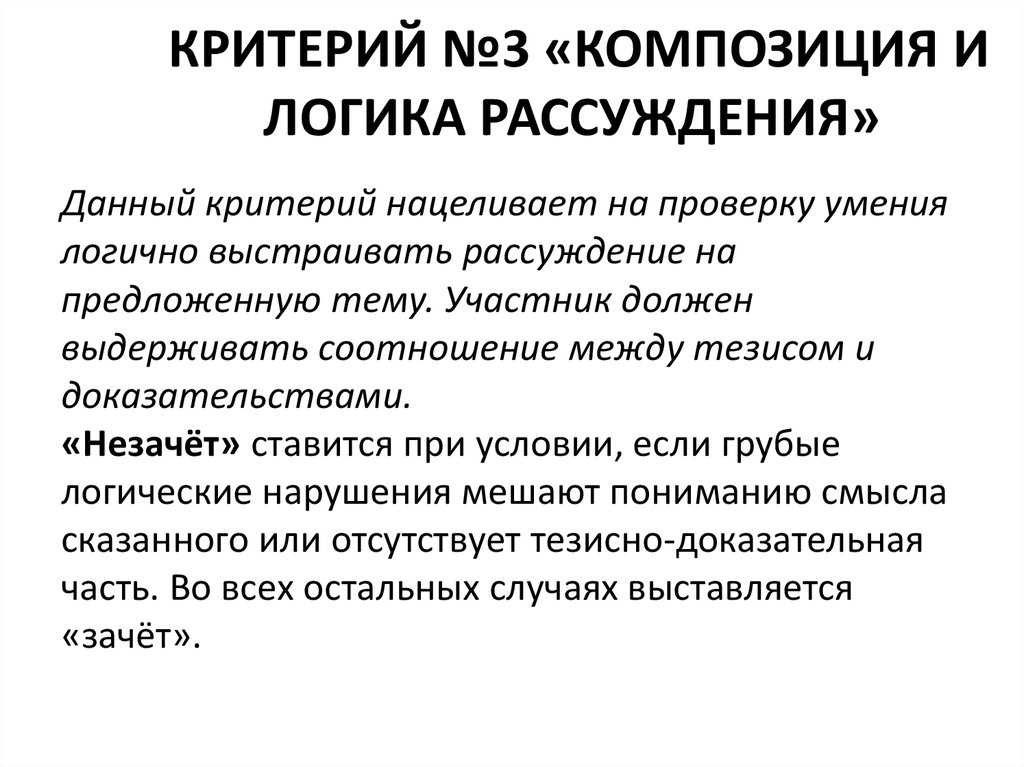 КРИТЕРИЙ №3 «КОМПОЗИЦИЯ И ЛОГИКА РАССУЖДЕНИЯ»

Данный критерий нацеливает на проверку умения логично выстраивать рассуждение на предложенную тему. Участник должен выдерживать соотношение между тезисом и доказательствами.
«Незачёт» ставится при условии, если грубые логические нарушения мешают пониманию смысла сказанного или отсутствует тезисно-доказательная часть. Во всех остальных случаях выставляется «зачёт».